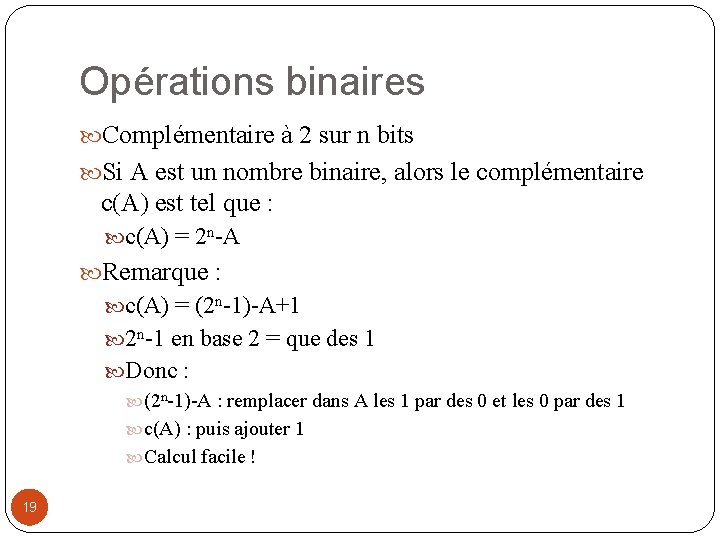 Opérations binaires

Complémentaire à 2 sur n bits

Si A est un nombre binaire, alors le complémentaire c(A) est tel que :

c(A) = $2^n$-A

Remarque :

c(A) = ($2^n$-1)-A+1

$2^n$-1 en base 2 = que des 1

Donc :

($2^n$-1)-A : remplacer dans A les 1 par des 0 et les 0 par des 1

c(A) : puis ajouter 1

Calcul facile !

19